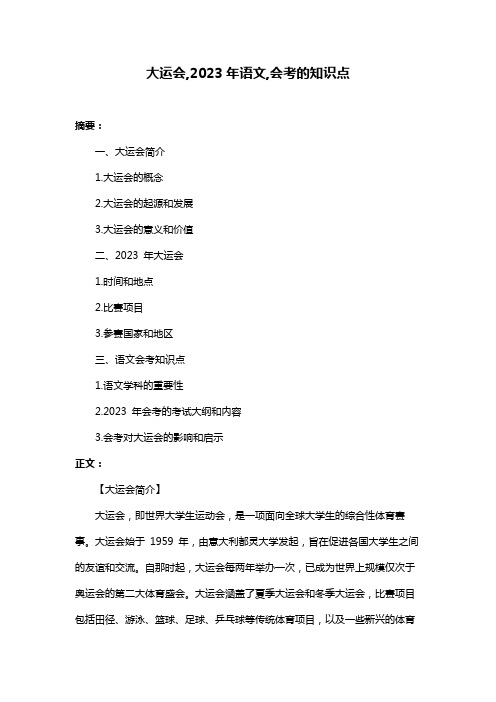 大运会,2023 年语文,会考的知识点

摘要：

一、大运会简介

1.大运会的概念

2.大运会的起源和发展

3.大运会的意义和价值

二、2023 年大运会

1.时间和地点

2.比赛项目

3.参赛国家和地区

三、语文会考知识点

1.语文学科的重要性

2.2023 年会考的考试大纲和内容

3.会考对大运会的影响和启示

正文：

【大运会简介】

大运会，即世界大学生运动会，是一项面向全球大学生的综合性体育赛事。大运会始于 1959 年，由意大利都灵大学发起，旨在促进各国大学生之间的友谊和交流。自那时起，大运会每两年举办一次，已成为世界上规模仅次于奥运会的第二大体育盛会。大运会涵盖了夏季大运会和冬季大运会，比赛项目包括田径、游泳、篮球、足球、乒乓球等传统体育项目，以及一些新兴的体育